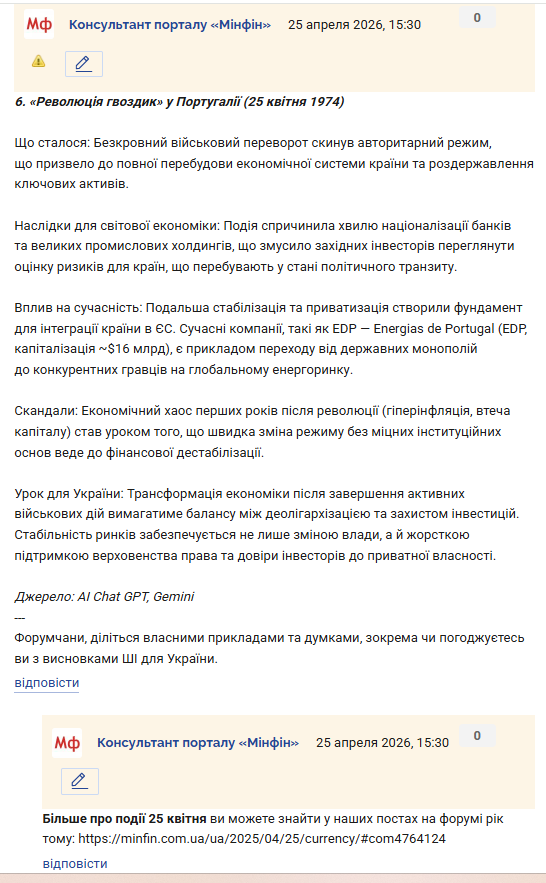 Мф Консультант порталу «Мінфін» 25 апреля 2026, 15:30 0

6. «Революція гвоздик» у Португалії (25 квітня 1974)

Що сталося: Безкровний військовий переворот скинув авторитарний режим, що призвело до повної перебудови економічної системи країни та роздержавлення ключових активів.

Наслідки для світової економіки: Подія спричинила хвилю націоналізації банків та великих промислових холдингів, що змусило західних інвесторів переглянути оцінку ризиків для країн, що перебувають у стані політичного транзиту.

Вплив на сучасність: Подальша стабілізація та приватизація створили фундамент для інтеграції країни в ЄС. Сучасні компанії, такі як EDP — Energias de Portugal (EDP, капіталізація ~$16 млрд), є прикладом переходу від державних монополій до конкурентних гравців на глобальному енергоринку.

Скандали: Економічний хаос перших років після революції (гіперінфляція, втеча капіталу) став уроком того, що швидка зміна режиму без міцних інституційних основ веде до фінансової дестабілізації.

Урок для України: Трансформація економіки після завершення активних військових дій вимагатиме балансу між деолігархізацією та захистом інвестицій. Стабільність ринків забезпечується не лише зміною влади, а й жорсткою підтримкою верховенства права та довіри інвесторів до приватної власності.

Джерело: AI Chat GPT, Gemini
---
Форумчани, діліться власними прикладами та думками, зокрема чи погоджуєтесь ви з висновками ШІ для України.

відповісти

Мф Консультант порталу «Мінфін» 25 апреля 2026, 15:30 0

Більше про події 25 квітня ви можете знайти у наших постах на форумі рік тому: https://minfin.com.ua/ua/2025/04/25/currency/#com4764124

відповісти